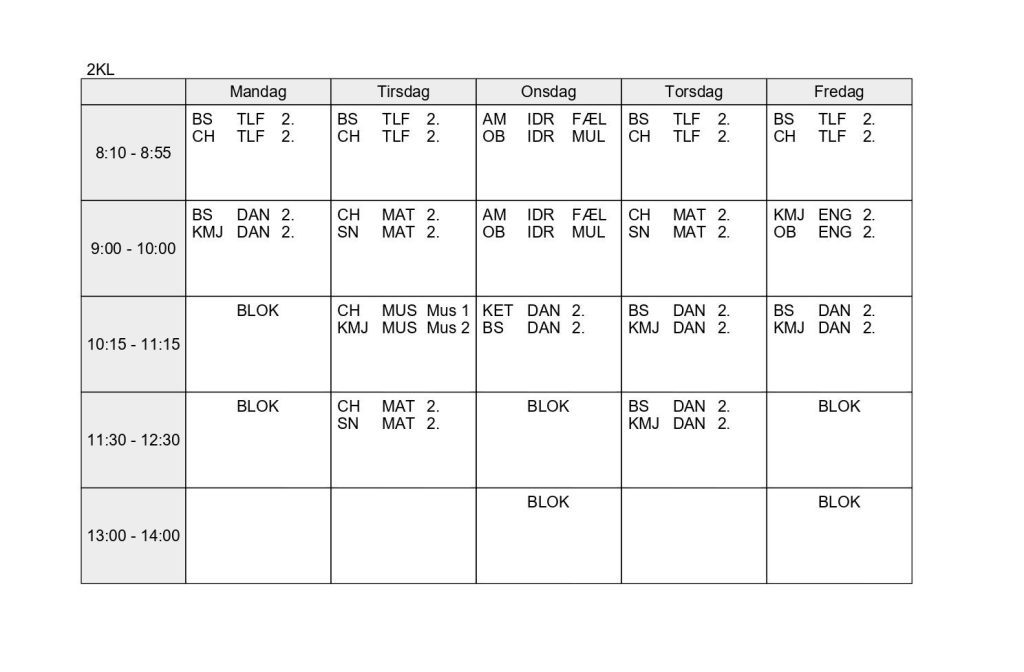 2KL

| | Mandag | Tirsdag | Onsdag | Torsdag | Fredag |
|---|---|---|---|---|---|
| 8:10 - 8:55 | BS TLF 2. CH TLF 2. | BS TLF 2. CH TLF 2. | AM IDR FÆL OB IDR MUL | BS TLF 2. CH TLF 2. | BS TLF 2. CH TLF 2. |
| 9:00 - 10:00 | BS DAN 2. KMJ DAN 2. | CH MAT 2. SN MAT 2. | AM IDR FÆL OB IDR MUL | CH MAT 2. SN MAT 2. | KMJ ENG 2. OB ENG 2. |
| 10:15 - 11:15 | BLOK | CH MUS Mus 1 KMJ MUS Mus 2 | KET DAN 2. BS DAN 2. | BS DAN 2. KMJ DAN 2. | BS DAN 2. KMJ DAN 2. |
| 11:30 - 12:30 | BLOK | CH MAT 2. SN MAT 2. | BLOK | BS DAN 2. KMJ DAN 2. | BLOK |
| 13:00 - 14:00 | | | BLOK | | BLOK |